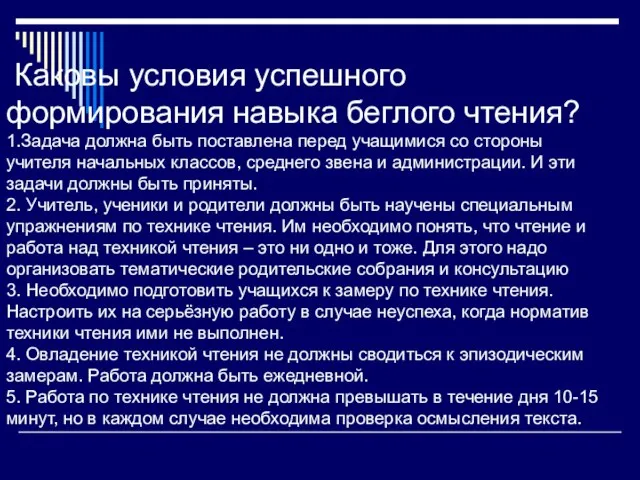 Каковы условия успешного формирования навыка беглого чтения?
1.Задача должна быть поставлена перед учащимися со стороны учителя начальных классов, среднего звена и администрации. И эти задачи должны быть приняты.
2. Учитель, ученики и родители должны быть научены специальным упражнениям по технике чтения. Им необходимо понять, что чтение и работа над техникой чтения – это ни одно и тоже. Для этого надо организовать тематические родительские собрания и консультацию
3. Необходимо подготовить учащихся к замеру по технике чтения. Настроить их на серьёзную работу в случае неуспеха, когда норматив техники чтения ими не выполнен.
4. Овладение техникой чтения не должны сводиться к эпизодическим замерам. Работа должна быть ежедневной.
5. Работа по технике чтения не должна превышать в течение дня 10-15 минут, но в каждом случае необходима проверка осмысления текста.